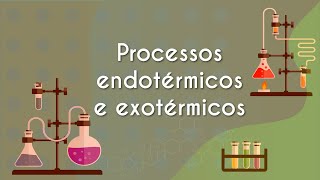 Processos endotérmicos e exotérmicos